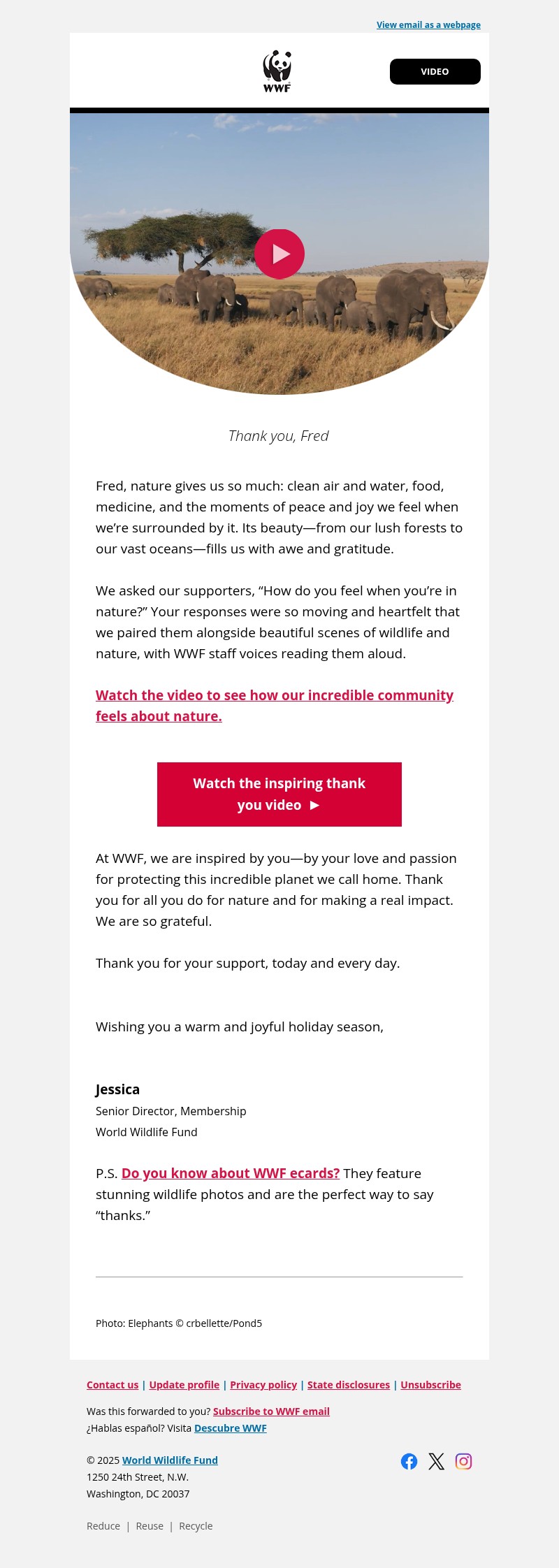 View email as a webpage

WWF

VIDEO

Thank you, Fred

Fred, nature gives us so much: clean air and water, food, medicine, and the moments of peace and joy we feel when we're surrounded by it. Its beauty—from our lush forests to our vast oceans—fills us with awe and gratitude.

We asked our supporters, "How do you feel when you're in nature?" Your responses were so moving and heartfelt that we paired them alongside beautiful scenes of wildlife and nature, with WWF staff voices reading them aloud.

Watch the video to see how our incredible community feels about nature.

Watch the inspiring thank you video ►

At WWF, we are inspired by you—by your love and passion for protecting this incredible planet we call home. Thank you for all you do for nature and for making a real impact. We are so grateful.

Thank you for your support, today and every day.

Wishing you a warm and joyful holiday season,

Jessica
Senior Director, Membership
World Wildlife Fund

P.S. Do you know about WWF ecards? They feature stunning wildlife photos and are the perfect way to say "thanks."

Photo: Elephants © crbellette/Pond5

Contact us | Update profile | Privacy policy | State disclosures | Unsubscribe

Was this forwarded to you? Subscribe to WWF email
¿Hablas español? Visita Descubre WWF

© 2025 World Wildlife Fund
1250 24th Street, N.W.
Washington, DC 20037

Reduce | Reuse | Recycle